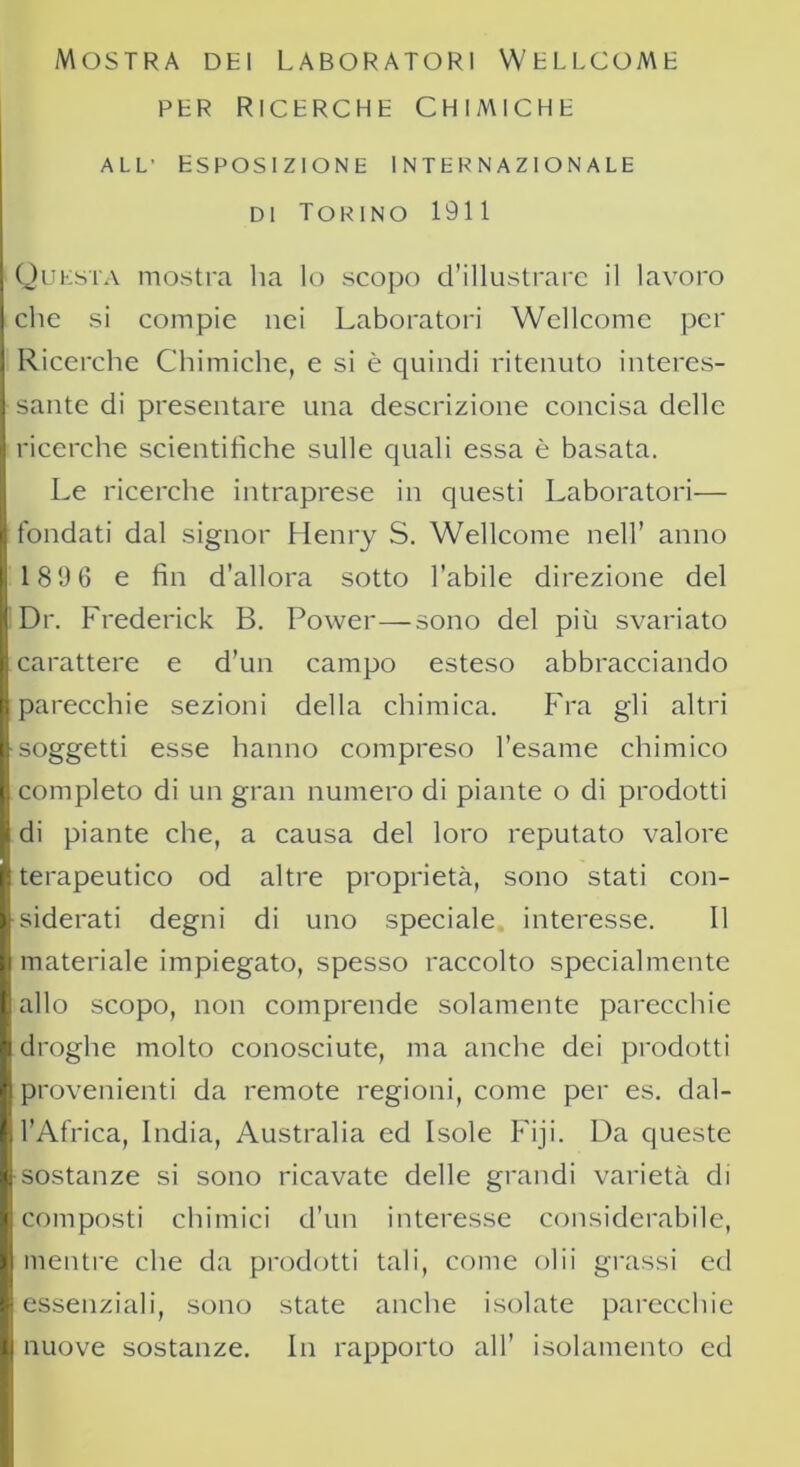 MOSTRA DEI LABORATORI WELLCOME PER RICERCHE CHIMICHE

ALL' ESPOSIZIONE INTERNAZIONALE DI TORINO 1911

QUESTA mostra ha lo scopo d'illustrare il lavoro che si compie nei Laboratori Wellcome per Ricerche Chimiche, e si è quindi ritenuto interessante di presentare una descrizione concisa delle ricerche scientifiche sulle quali essa è basata.

Le ricerche intraprese in questi Laboratori—fondati dal signor Henry S. Wellcome nell' anno 1896 e fin d'allora sotto l'abile direzione del Dr. Frederick B. Power—sono del più svariato carattere e d'un campo esteso abbracciando parecchie sezioni della chimica. Fra gli altri soggetti esse hanno compreso l'esame chimico completo di un gran numero di piante o di prodotti di piante che, a causa del loro reputato valore terapeutico od altre proprietà, sono stati considerati degni di uno speciale interesse. Il materiale impiegato, spesso raccolto specialmente allo scopo, non comprende solamente parecchie droghe molto conosciute, ma anche dei prodotti provenienti da remote regioni, come per es. dall'Africa, India, Australia ed Isole Fiji. Da queste sostanze si sono ricavate delle grandi varietà di composti chimici d'un interesse considerabile, mentre che da prodotti tali, come olii grassi ed essenziali, sono state anche isolate parecchie nuove sostanze. In rapporto all' isolamento ed